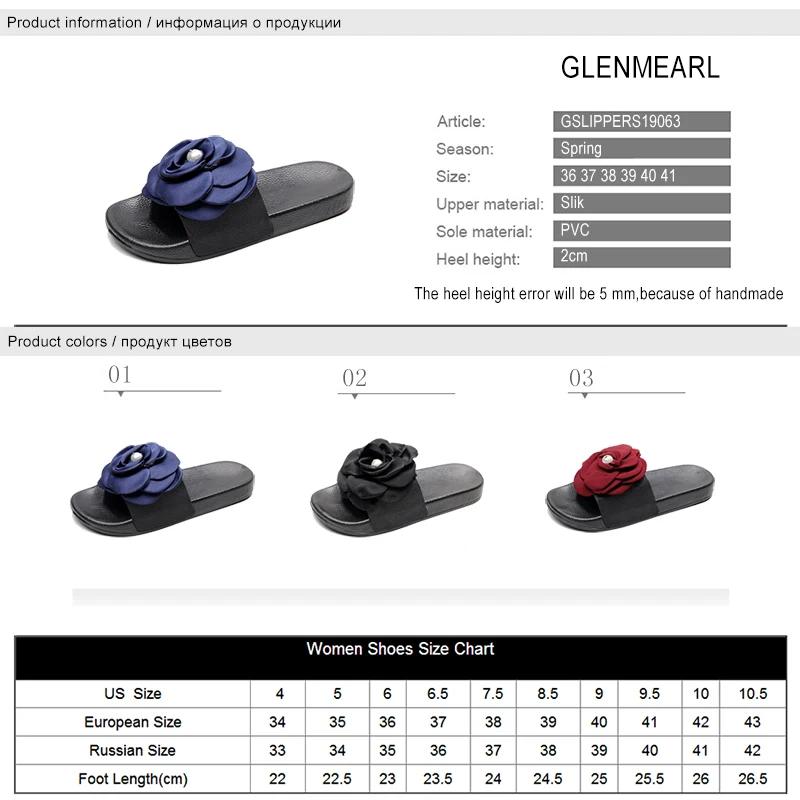 Product information / информация о продукции

GLENMEARL

Article: GSLIPPERS19063
Season: Spring
Size: 36 37 38 39 40 41
Upper material: Slik
Sole material: PVC
Heel height: 2cm

The heel height error will be 5 mm,because of handmade

Product colors / продукт цветов

01

02

03

Women Shoes Size Chart

| US Size | 4 | 5 | 6 | 6.5 | 7.5 | 8.5 | 9 | 9.5 | 10 | 10.5 |
|---|---|---|---|---|---|---|---|---|---|---|
| European Size | 34 | 35 | 36 | 37 | 38 | 39 | 40 | 41 | 42 | 43 |
| Russian Size | 33 | 34 | 35 | 36 | 37 | 38 | 39 | 40 | 41 | 42 |
| Foot Length(cm) | 22 | 22.5 | 23 | 23.5 | 24 | 24.5 | 25 | 25.5 | 26 | 26.5 |